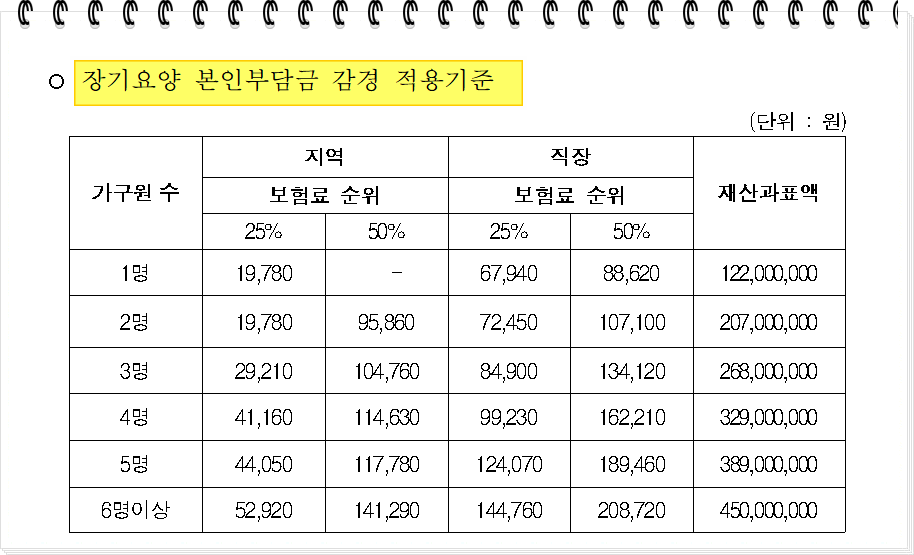 ○ 장기요양 본인부담금 감경 적용기준

(단위 : 원)

| 가구원 수 | 지역 보험료 순위 25% | 지역 보험료 순위 50% | 직장 보험료 순위 25% | 직장 보험료 순위 50% | 재산과표액 |
|---|---|---|---|---|---|
| 1명 | 19,780 | - | 67,940 | 88,620 | 122,000,000 |
| 2명 | 19,780 | 95,860 | 72,450 | 107,100 | 207,000,000 |
| 3명 | 29,210 | 104,760 | 84,900 | 134,120 | 268,000,000 |
| 4명 | 41,160 | 114,630 | 99,230 | 162,210 | 329,000,000 |
| 5명 | 44,050 | 117,780 | 124,070 | 189,460 | 389,000,000 |
| 6명이상 | 52,920 | 141,290 | 144,760 | 208,720 | 450,000,000 |